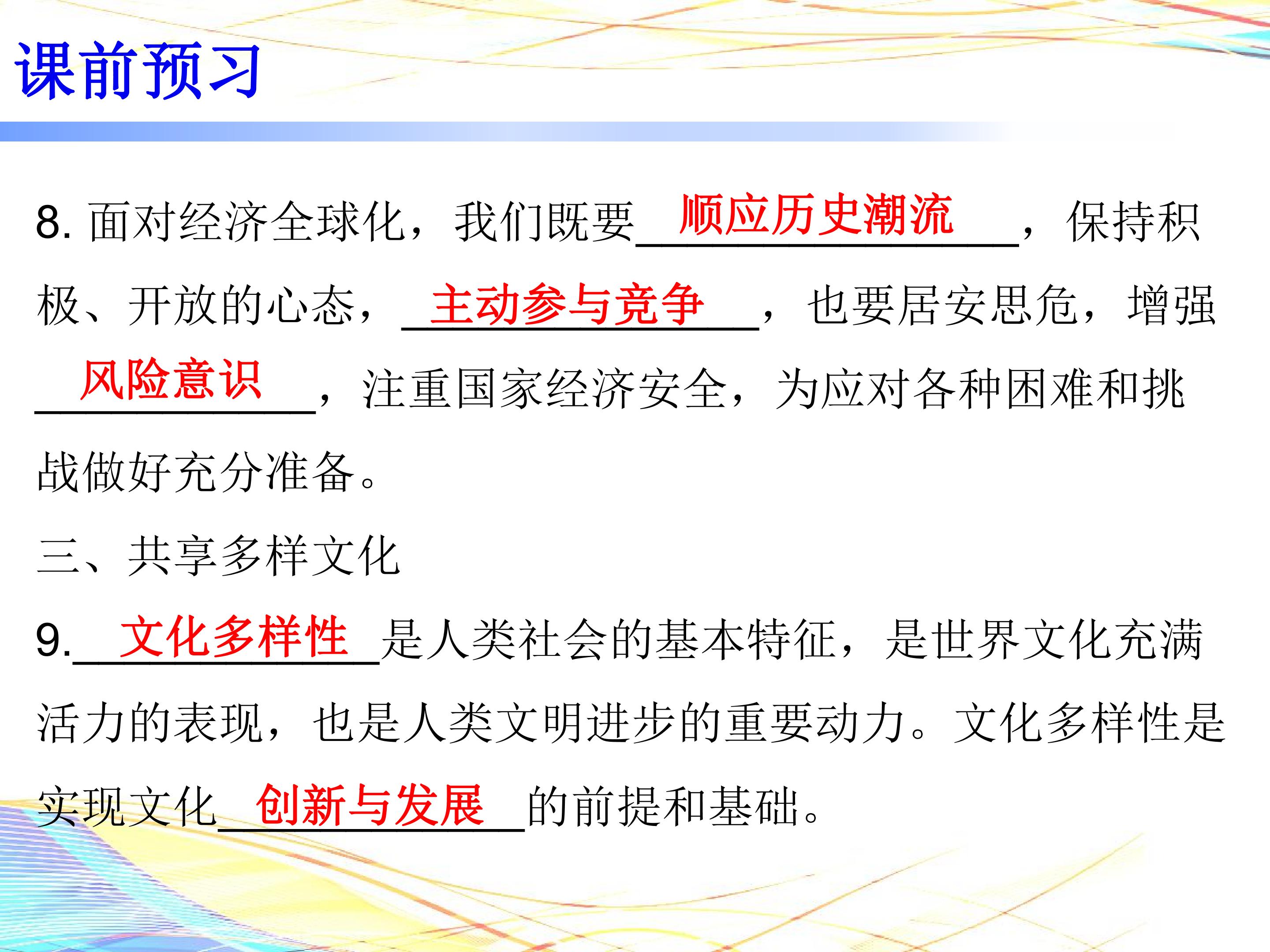 课前预习

8.面对经济全球化，我们既要顺应历史潮流，保持积极、开放的心态，主动参与竞争，也要居安思危，增强风险意识，注重国家经济安全，为应对各种困难和挑战做好充分准备。

三、共享多样文化

9.文化多样性是人类社会的基本特征，是世界文化充满活力的表现，也是人类文明进步的重要动力。文化多样性是实现文化创新与发展的前提和基础。